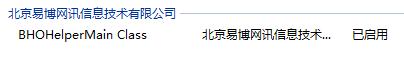 北京易博网讯信息技术有限公司

BHOHelperMain Class 北京易博网讯信息技术... 已启用